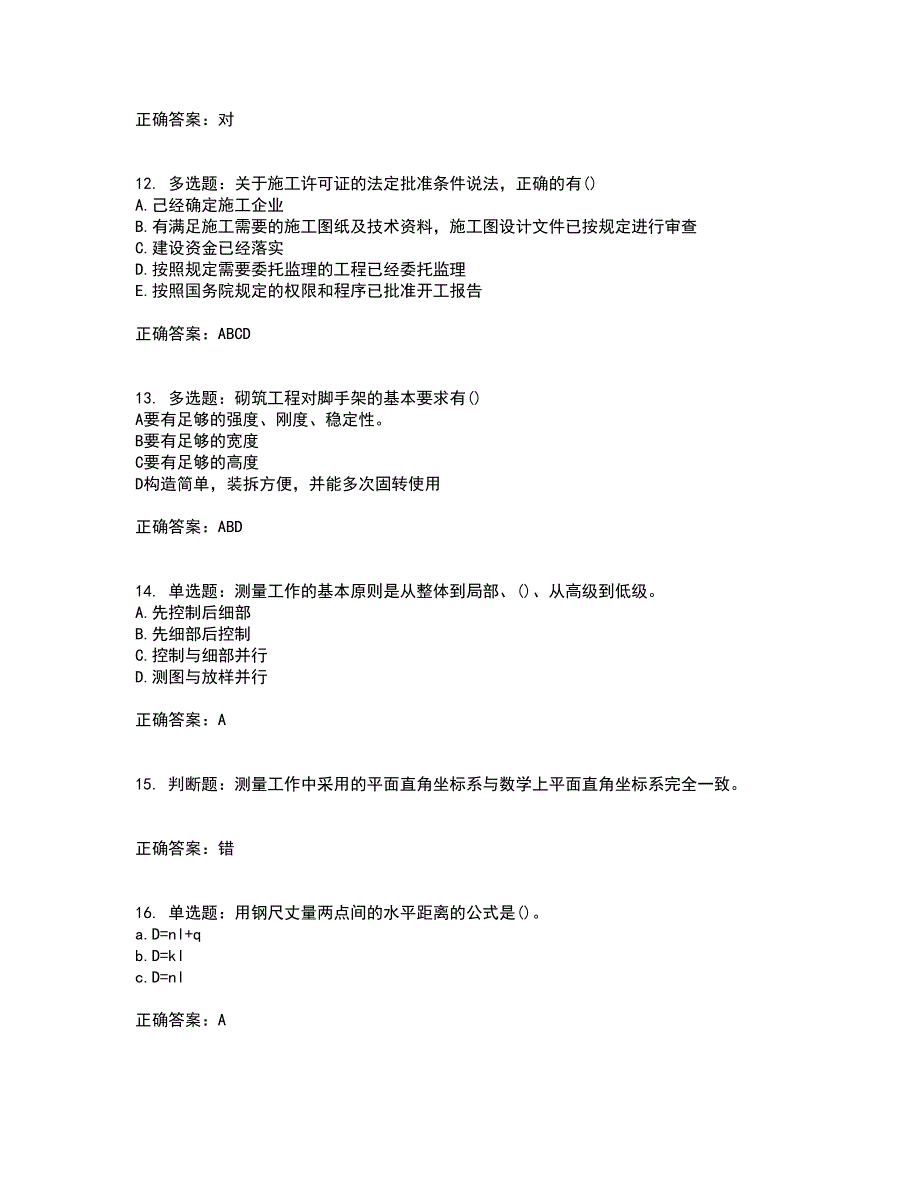 正确答案：对

12. 多选题：关于施工许可证的法定批准条件说法，正确的有()
A.已经确定施工企业
B.有满足施工需要的施工图纸及技术资料，施工图设计文件已按规定进行审查
C.建设资金已经落实
D.按照规定需要委托监理的工程已经委托监理
E.按照国务院规定的权限和程序已批准开工报告

正确答案：ABCD

13. 多选题：砌筑工程对脚手架的基本要求有()
A要有足够的强度、刚度、稳定性。
B要有足够的宽度
C要有足够的高度
D构造简单，装拆方便，并能多次固转使用

正确答案：ABD

14. 单选题：测量工作的基本原则是从整体到局部、()、从高级到低级。
A.先控制后细部
B.先细部后控制
C.控制与细部并行
D.测图与放样并行

正确答案：A

15. 判断题：测量工作中采用的平面直角坐标系与数学上平面直角坐标系完全一致。

正确答案：错

16. 单选题：用钢尺丈量两点间的水平距离的公式是()。
a.D=nl+q
b.D=kl
c.D=nl

正确答案：A